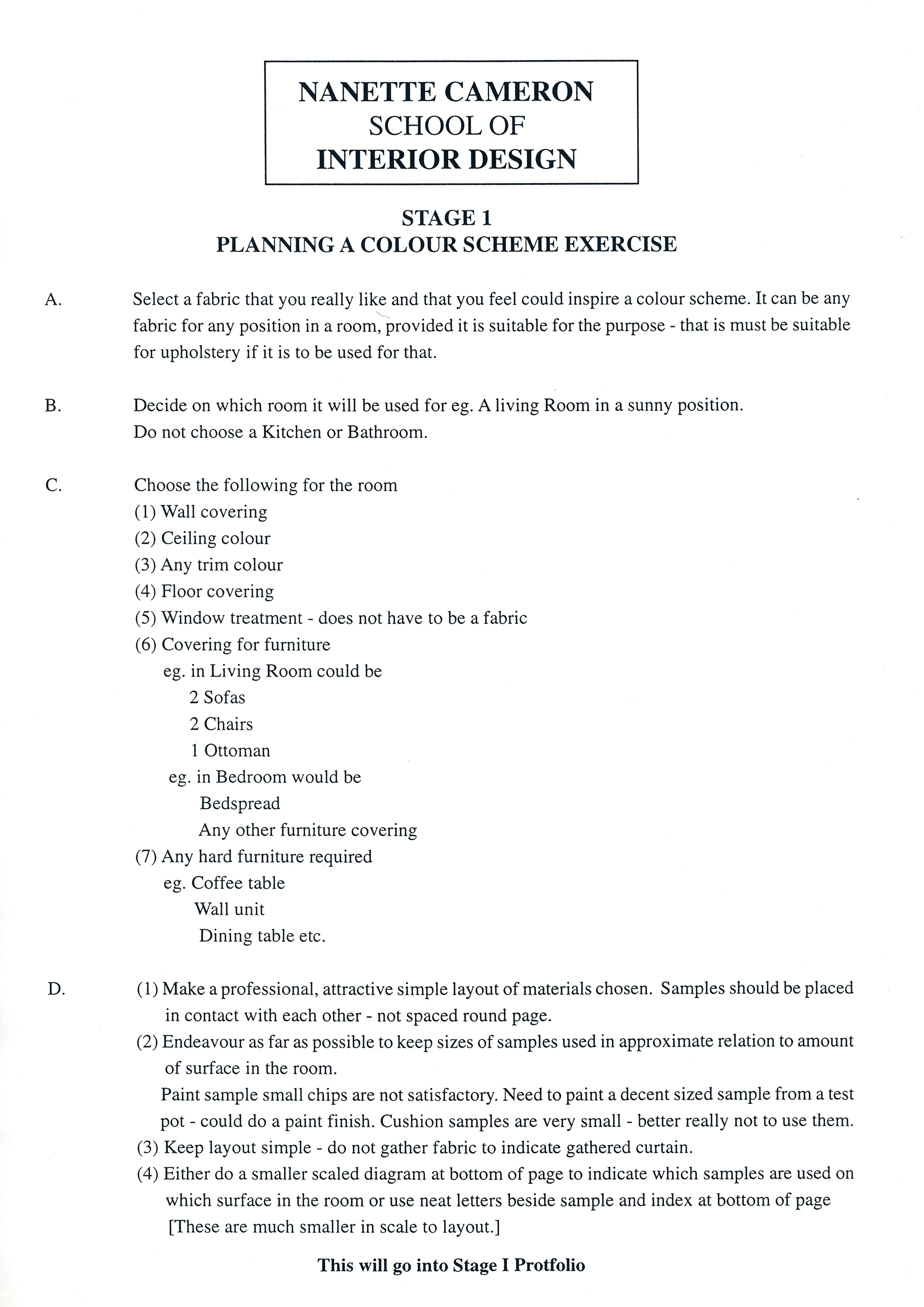 NANETTE CAMERON
SCHOOL OF
INTERIOR DESIGN

STAGE 1
PLANNING A COLOUR SCHEME EXERCISE

A. Select a fabric that you really like and that you feel could inspire a colour scheme. It can be any fabric for any position in a room, provided it is suitable for the purpose - that is must be suitable for upholstery if it is to be used for that.

B. Decide on which room it will be used for eg. A living Room in a sunny position.
Do not choose a Kitchen or Bathroom.

C. Choose the following for the room
(1) Wall covering
(2) Ceiling colour
(3) Any trim colour
(4) Floor covering
(5) Window treatment - does not have to be a fabric
(6) Covering for furniture
eg. in Living Room could be
2 Sofas
2 Chairs
1 Ottoman
eg. in Bedroom would be
Bedspread
Any other furniture covering
(7) Any hard furniture required
eg. Coffee table
Wall unit
Dining table etc.

D. (1) Make a professional, attractive simple layout of materials chosen. Samples should be placed in contact with each other - not spaced round page.
(2) Endeavour as far as possible to keep sizes of samples used in approximate relation to amount of surface in the room.
Paint sample small chips are not satisfactory. Need to paint a decent sized sample from a test pot - could do a paint finish. Cushion samples are very small - better really not to use them.
(3) Keep layout simple - do not gather fabric to indicate gathered curtain.
(4) Either do a smaller scaled diagram at bottom of page to indicate which samples are used on which surface in the room or use neat letters beside sample and index at bottom of page [These are much smaller in scale to layout.]

This will go into Stage I Protfolio